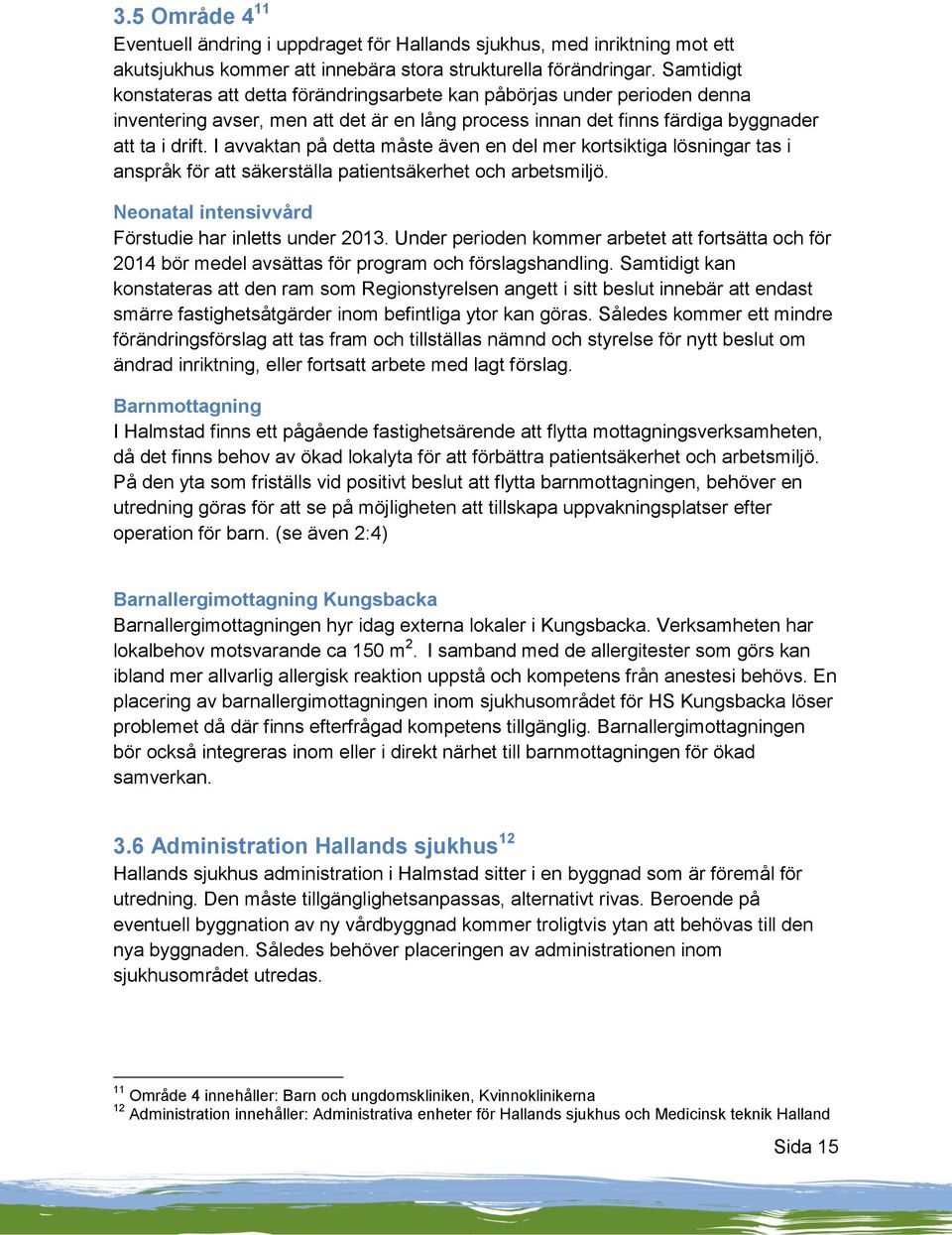 3.5 Område 4$^{11}$

Eventuell ändring i uppdraget för Hallands sjukhus, med inriktning mot ett akutsjukhus kommer att innebära stora strukturella förändringar. Samtidigt konstateras att detta förändringsarbete kan påbörjas under perioden denna inventering avser, men att det är en lång process innan det finns färdiga byggnader att ta i drift. I avvaktan på detta måste även en del mer kortsiktiga lösningar tas i anspråk för att säkerställa patientsäkerhet och arbetsmiljö.

Neonatal intensivvård

Förstudie har inletts under 2013. Under perioden kommer arbetet att fortsätta och för 2014 bör medel avsättas för program och förslagshandling. Samtidigt kan konstateras att den ram som Regionstyrelsen angett i sitt beslut innebär att endast smärre fastighetsåtgärder inom befintliga ytor kan göras. Således kommer ett mindre förändringsförslag att tas fram och tillställas nämnd och styrelse för nytt beslut om ändrad inriktning, eller fortsatt arbete med lagt förslag.

Barnmottagning

I Halmstad finns ett pågående fastighetsärende att flytta mottagningsverksamheten, då det finns behov av ökad lokalyta för att förbättra patientsäkerhet och arbetsmiljö. På den yta som friställs vid positivt beslut att flytta barnmottagningen, behöver en utredning göras för att se på möjligheten att tillskapa uppvakningsplatser efter operation för barn. (se även 2:4)

Barnallergimottagning Kungsbacka

Barnallergimottagningen hyr idag externa lokaler i Kungsbacka. Verksamheten har lokalbehov motsvarande ca 150 m$^2$. I samband med de allergitester som görs kan ibland mer allvarlig allergisk reaktion uppstå och kompetens från anestesi behövs. En placering av barnallergimottagningen inom sjukhusområdet för HS Kungsbacka löser problemet då där finns efterfrågad kompetens tillgänglig. Barnallergimottagningen bör också integreras inom eller i direkt närhet till barnmottagningen för ökad samverkan.

3.6 Administration Hallands sjukhus$^{12}$

Hallands sjukhus administration i Halmstad sitter i en byggnad som är föremål för utredning. Den måste tillgänglighetsanpassas, alternativt rivas. Beroende på eventuell byggnation av ny vårdbyggnad kommer troligtvis ytan att behövas till den nya byggnaden. Således behöver placeringen av administrationen inom sjukhusområdet utredas.

$^{11}$ Område 4 innehåller: Barn och ungdomskliniken, Kvinnoklinikerna
$^{12}$ Administration innehåller: Administrativa enheter för Hallands sjukhus och Medicinsk teknik Halland

Sida 15